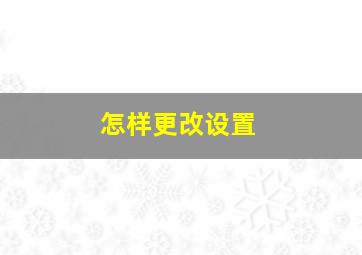 怎样更改设置